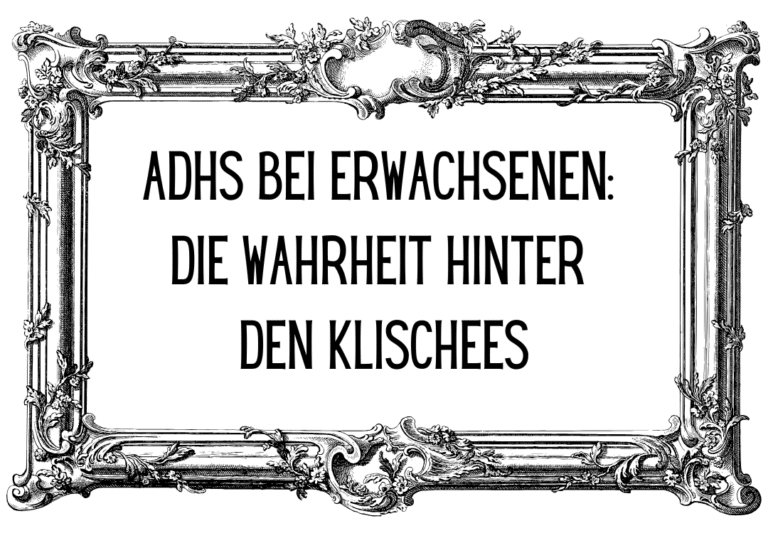 ADHS BEI ERWACHSENEN: DIE WAHRHEIT HINTER DEN KLISCHEES